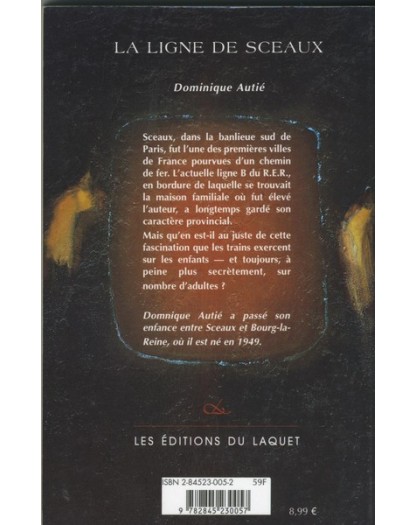 LA LIGNE DE SCEAUX

Dominique Autié

Sceaux, dans la banlieue sud de Paris, fut l'une des premières villes de France pourvues d'un chemin de fer. L'actuelle ligne B du R.E.R., en bordure de laquelle se trouvait la maison familiale où fut élevé l'auteur, a longtemps gardé son caractère provincial.

Mais qu'en est-il au juste de cette fascination que les trains exercent sur les enfants — et toujours, à peine plus secrètement, sur nombre d'adultes ?

Domnique Autié a passé son enfance entre Sceaux et Bourg-la-Reine, où il est né en 1949.

LES ÉDITIONS DU LAQUET

ISBN 2-84523-005-2 59F

9 782845 230057

8,99 €